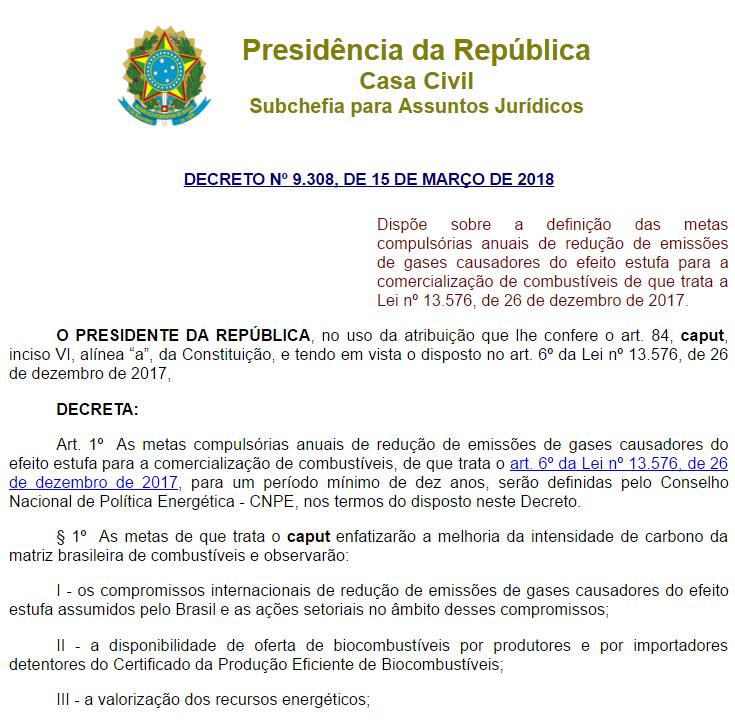 Presidência da República
Casa Civil
Subchefia para Assuntos Jurídicos

DECRETO Nº 9.308, DE 15 DE MARÇO DE 2018

Dispõe sobre a definição das metas compulsórias anuais de redução de emissões de gases causadores do efeito estufa para a comercialização de combustíveis de que trata a Lei nº 13.576, de 26 de dezembro de 2017.

O PRESIDENTE DA REPÚBLICA, no uso da atribuição que lhe confere o art. 84, caput, inciso VI, alínea “a”, da Constituição, e tendo em vista o disposto no art. 6º da Lei nº 13.576, de 26 de dezembro de 2017,

DECRETA:

Art. 1º As metas compulsórias anuais de redução de emissões de gases causadores do efeito estufa para a comercialização de combustíveis, de que trata o art. 6º da Lei nº 13.576, de 26 de dezembro de 2017, para um período mínimo de dez anos, serão definidas pelo Conselho Nacional de Política Energética - CNPE, nos termos do disposto neste Decreto.

§ 1º As metas de que trata o caput enfatizarão a melhoria da intensidade de carbono da matriz brasileira de combustíveis e observarão:

I - os compromissos internacionais de redução de emissões de gases causadores do efeito estufa assumidos pelo Brasil e as ações setoriais no âmbito desses compromissos;

II - a disponibilidade de oferta de biocombustíveis por produtores e por importadores detentores do Certificado da Produção Eficiente de Biocombustíveis;

III - a valorização dos recursos energéticos;